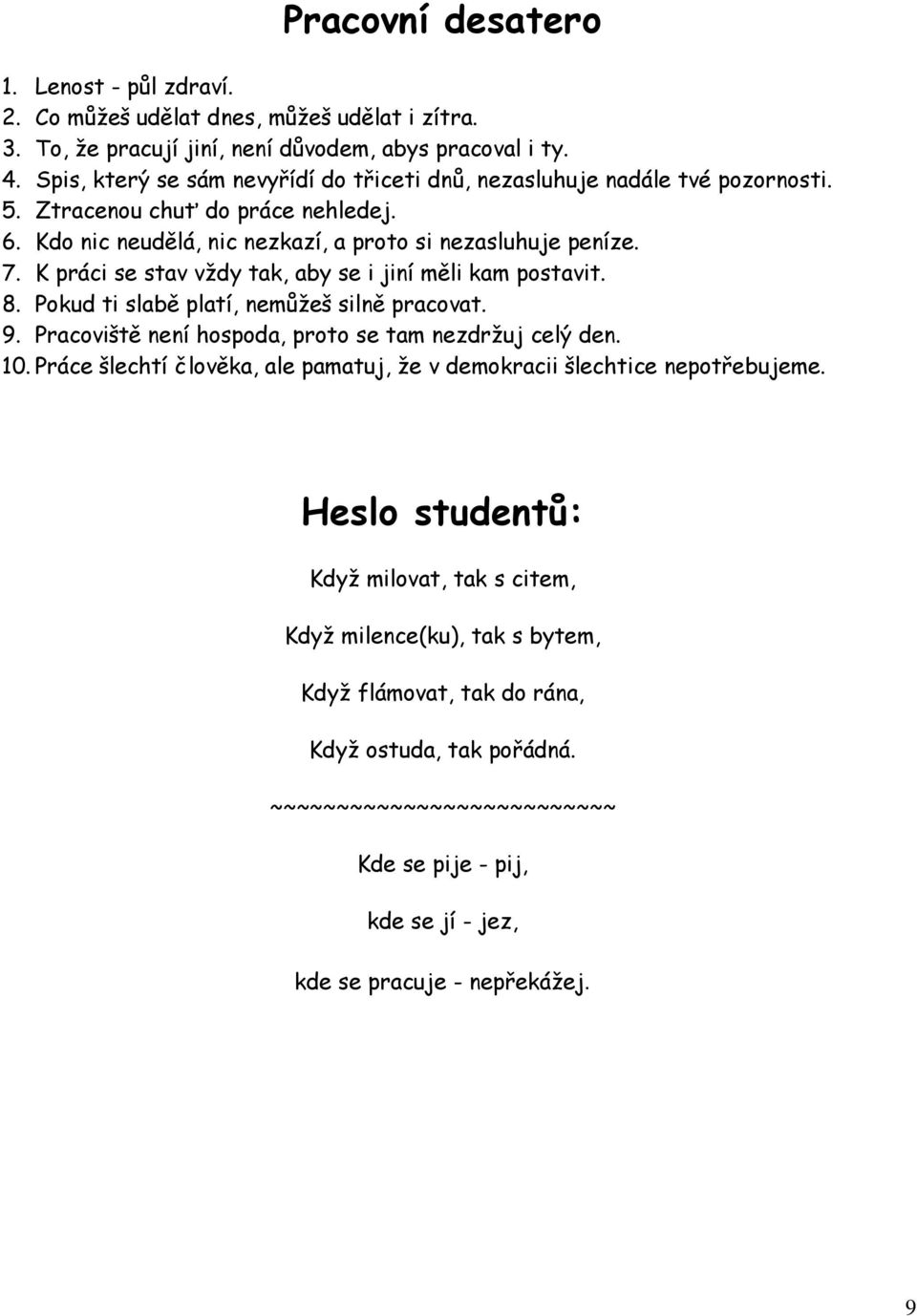 Pracovní desatero

1. Lenost - půl zdraví.
2. Co můžeš udělat dnes, můžeš udělat i zítra.
3. To, že pracují jiní, není důvodem, abys pracoval i ty.
4. Spis, který se sám nevyřídí do třiceti dnů, nezasluhuje nadále tvé pozornosti.
5. Ztracenou chuť do práce nehledej.
6. Kdo nic neudělá, nic nezkazí, a proto si nezasluhuje peníze.
7. K práci se stav vždy tak, aby se i jiní měli kam postavit.
8. Pokud ti slabě platí, nemůžeš silně pracovat.
9. Pracoviště není hospoda, proto se tam nezdržuj celý den.
10. Práce šlechtí člověka, ale pamatuj, že v demokracii šlechtice nepotřebujeme.

Heslo studentů:

Když milovat, tak s citem,

Když milence(ku), tak s bytem,

Když flámovat, tak do rána,

Když ostuda, tak pořádná.

~~~~~~~~~~~~~~~~~~~~~~~~~~

Kde se pije - pij,

kde se jí - jez,

kde se pracuje - nepřekážej.

9